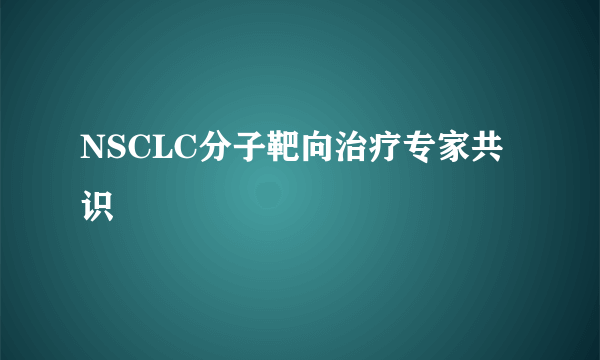 NSCLC分子靶向治疗专家共识